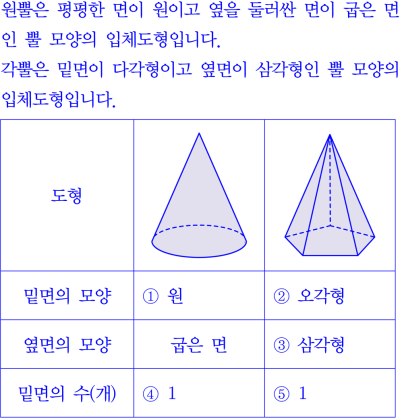 원뿔은 평평한 면이 원이고 옆을 둘러싼 면이 굽은 면인 뿔 모양의 입체도형입니다.
각뿔은 밑면이 다각형이고 옆면이 삼각형인 뿔 모양의 입체도형입니다.

| 도형 | | |
|---|---|---|
| 밑면의 모양 | ① 원 | ② 오각형 |
| 옆면의 모양 | 굽은 면 | ③ 삼각형 |
| 밑면의 수(개) | ④ 1 | ⑤ 1 |